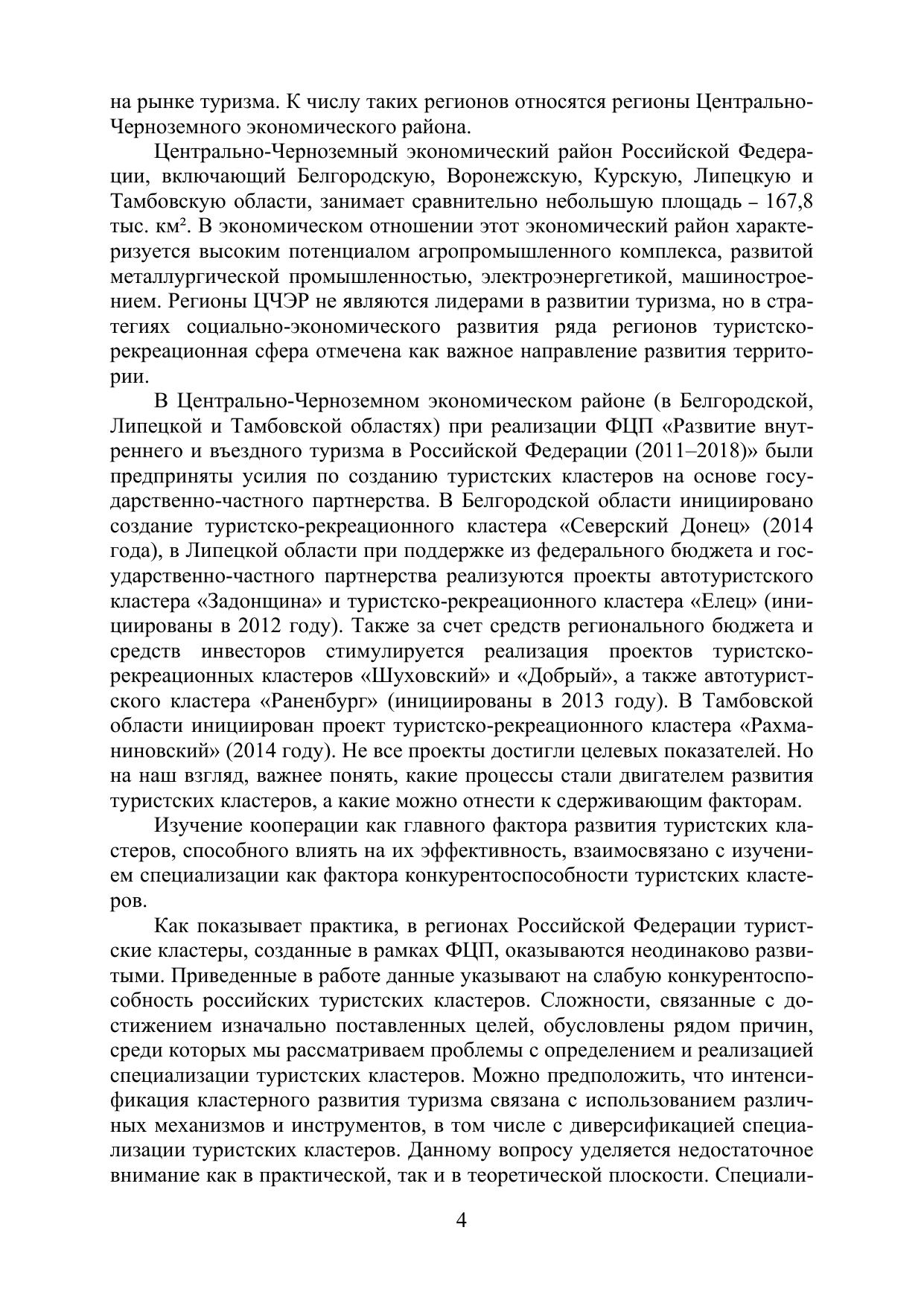 на рынке туризма. К числу таких регионов относятся регионы Центрально-Черноземного экономического района.

Центрально-Черноземный экономический район Российской Федерации, включающий Белгородскую, Воронежскую, Курскую, Липецкую и Тамбовскую области, занимает сравнительно небольшую площадь – 167,8 тыс. км². В экономическом отношении этот экономический район характеризуется высоким потенциалом агропромышленного комплекса, развитой металлургической промышленностью, электроэнергетикой, машиностроением. Регионы ЦЧЭР не являются лидерами в развитии туризма, но в стратегиях социально-экономического развития ряда регионов туристско-рекреационная сфера отмечена как важное направление развития территории.

В Центрально-Черноземном экономическом районе (в Белгородской, Липецкой и Тамбовской областях) при реализации ФЦП «Развитие внутреннего и въездного туризма в Российской Федерации (2011–2018)» были предприняты усилия по созданию туристских кластеров на основе государственно-частного партнерства. В Белгородской области инициировано создание туристско-рекреационного кластера «Северский Донец» (2014 года), в Липецкой области при поддержке из федерального бюджета и государственно-частного партнерства реализуются проекты автотуристского кластера «Задонщина» и туристско-рекреационного кластера «Елец» (инициированы в 2012 году). Также за счет средств регионального бюджета и средств инвесторов стимулируется реализация проектов туристско-рекреационных кластеров «Шуховский» и «Добрый», а также автотуристского кластера «Раненбург» (инициированы в 2013 году). В Тамбовской области инициирован проект туристско-рекреационного кластера «Рахманиновский» (2014 году). Не все проекты достигли целевых показателей. Но на наш взгляд, важнее понять, какие процессы стали двигателем развития туристских кластеров, а какие можно отнести к сдерживающим факторам.

Изучение кооперации как главного фактора развития туристских кластеров, способного влиять на их эффективность, взаимосвязано с изучением специализации как фактора конкурентоспособности туристских кластеров.

Как показывает практика, в регионах Российской Федерации туристские кластеры, созданные в рамках ФЦП, оказываются неодинаково развитыми. Приведенные в работе данные указывают на слабую конкурентоспособность российских туристских кластеров. Сложности, связанные с достижением изначально поставленных целей, обусловлены рядом причин, среди которых мы рассматриваем проблемы с определением и реализацией специализации туристских кластеров. Можно предположить, что интенсификация кластерного развития туризма связана с использованием различных механизмов и инструментов, в том числе с диверсификацией специализации туристских кластеров. Данному вопросу уделяется недостаточное внимание как в практической, так и в теоретической плоскости. Специали-

4